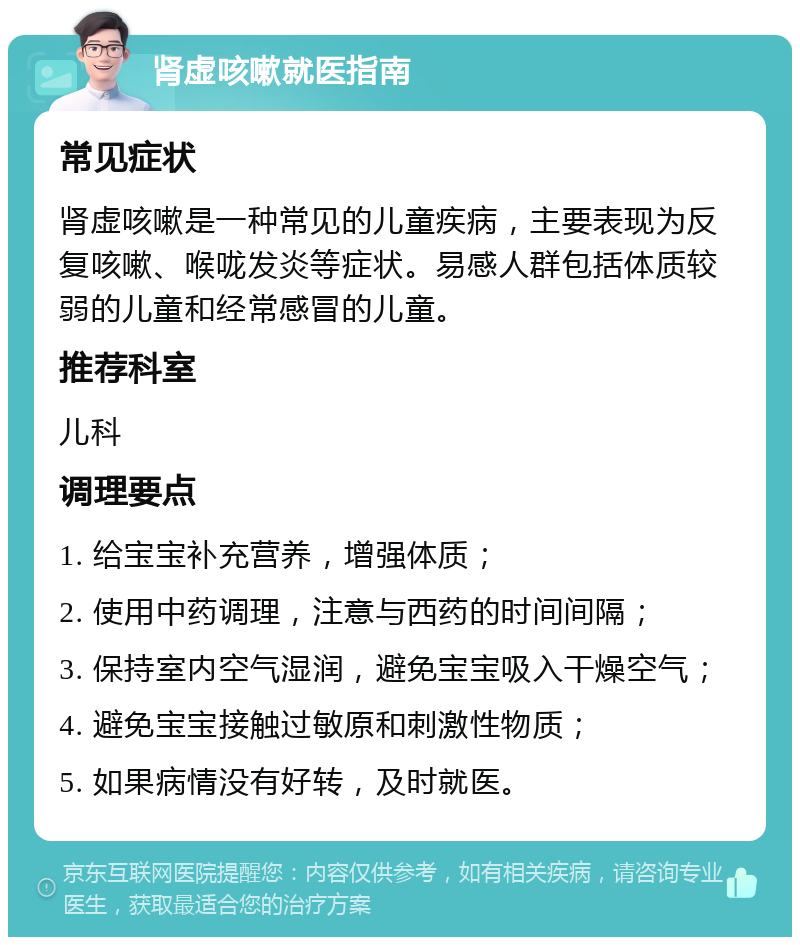 肾虚咳嗽就医指南

常见症状

肾虚咳嗽是一种常见的儿童疾病，主要表现为反复咳嗽、喉咙发炎等症状。易感人群包括体质较弱的儿童和经常感冒的儿童。

推荐科室

儿科

调理要点

1. 给宝宝补充营养，增强体质；

2. 使用中药调理，注意与西药的时间间隔；

3. 保持室内空气湿润，避免宝宝吸入干燥空气；

4. 避免宝宝接触过敏原和刺激性物质；

5. 如果病情没有好转，及时就医。

京东互联网医院提醒您：内容仅供参考，如有相关疾病，请咨询专业医生，获取最适合您的治疗方案